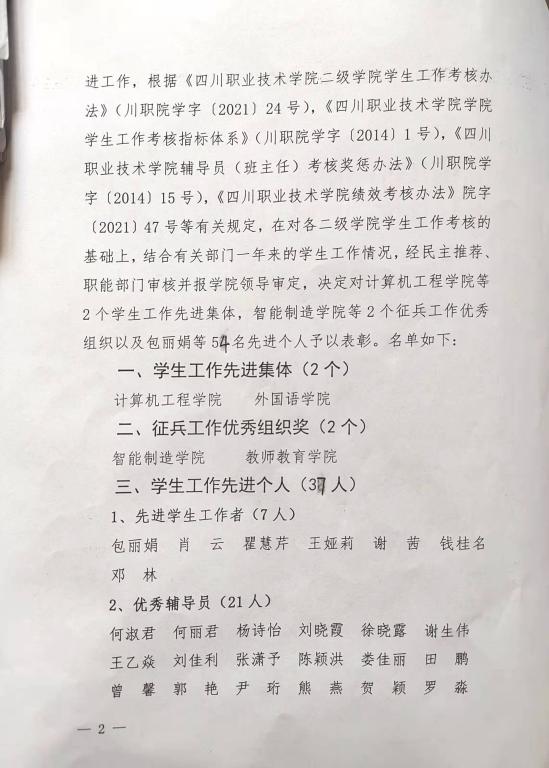 进工作，根据《四川职业技术学院二级学院学生工作考核办法》（川职院学字〔2021〕24号），《四川职业技术学院学院学生工作考核指标体系》（川职院学字〔2014〕1号），《四川职业技术学院辅导员（班主任）考核奖惩办法》（川职院学字〔2014〕15号），《四川职业技术学院绩效考核办法》院字〔2021〕47号等有关规定，在对各二级学院学生工作考核的基础上，结合有关部门一年来的学生工作情况，经民主推荐、职能部门审核并报学院领导审定，决定对计算机工程学院等2个学生工作先进集体，智能制造学院等2个征兵工作优秀组织以及包丽娟等54名先进个人予以表彰。名单如下：

一、学生工作先进集体（2个）

计算机工程学院 外国语学院

二、征兵工作优秀组织奖（2个）

智能制造学院 教师教育学院

三、学生工作先进个人（37人）

1、先进学生工作者（7人）

包丽娟 肖 云 瞿慧芹 王娅莉 谢 茜 钱桂名 邓 林

2、优秀辅导员（21人）

何淑君 何丽君 杨诗怡 刘晓霞 徐晓露 谢生伟 王乙焱 刘佳利 张潇予 陈颖洪 娄佳丽 田 鹏 曾 馨 郭 艳 尹 珩 熊 燕 贺 颖 罗 淼

— 2 —